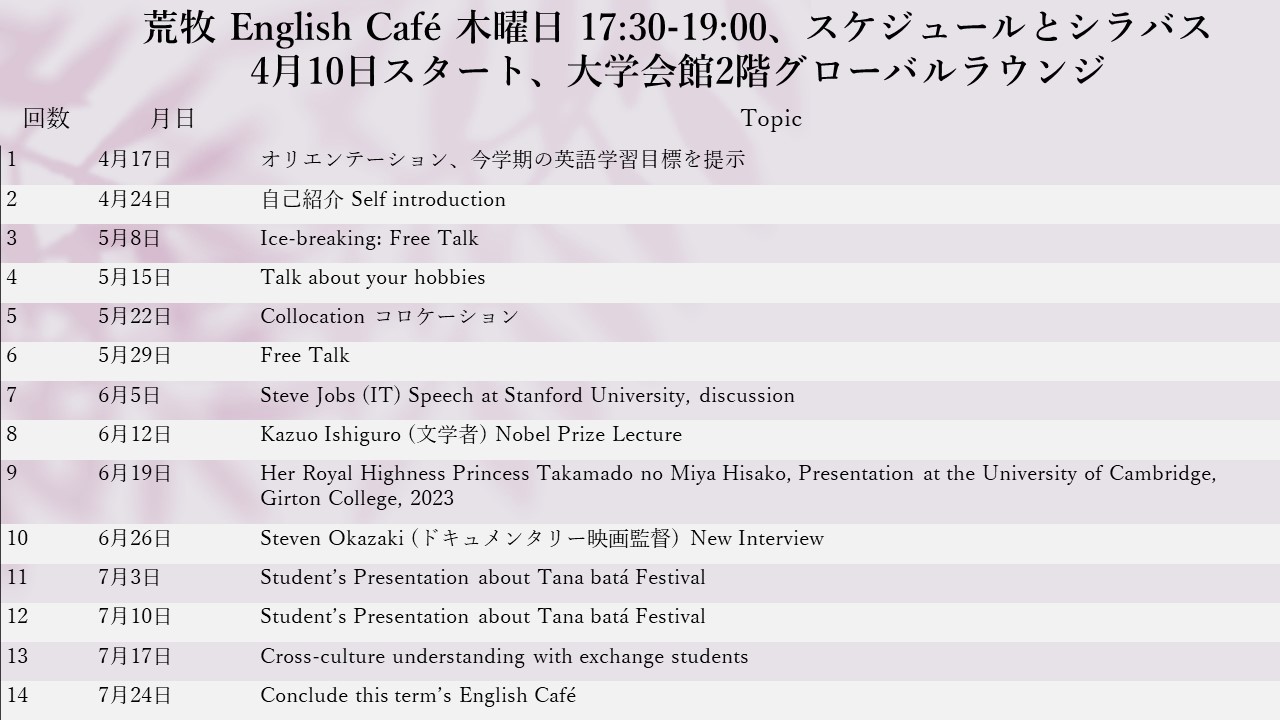 荒牧 English Café 木曜日 17:30-19:00、スケジュールとシラバス
4月10日スタート、大学会館2階グローバルラウンジ

| 回数 | 月日 | Topic |
|---|---|---|
| 1 | 4月17日 | オリエンテーション、今学期の英語学習目標を提示 |
| 2 | 4月24日 | 自己紹介 Self introduction |
| 3 | 5月8日 | Ice-breaking: Free Talk |
| 4 | 5月15日 | Talk about your hobbies |
| 5 | 5月22日 | Collocation コロケーション |
| 6 | 5月29日 | Free Talk |
| 7 | 6月5日 | Steve Jobs (IT) Speech at Stanford University, discussion |
| 8 | 6月12日 | Kazuo Ishiguro (文学者) Nobel Prize Lecture |
| 9 | 6月19日 | Her Royal Highness Princess Takamado no Miya Hisako, Presentation at the University of Cambridge, Girton College, 2023 |
| 10 | 6月26日 | Steven Okazaki (ドキュメンタリー映画監督) New Interview |
| 11 | 7月3日 | Student's Presentation about Tana batá Festival |
| 12 | 7月10日 | Student's Presentation about Tana batá Festival |
| 13 | 7月17日 | Cross-culture understanding with exchange students |
| 14 | 7月24日 | Conclude this term's English Café |